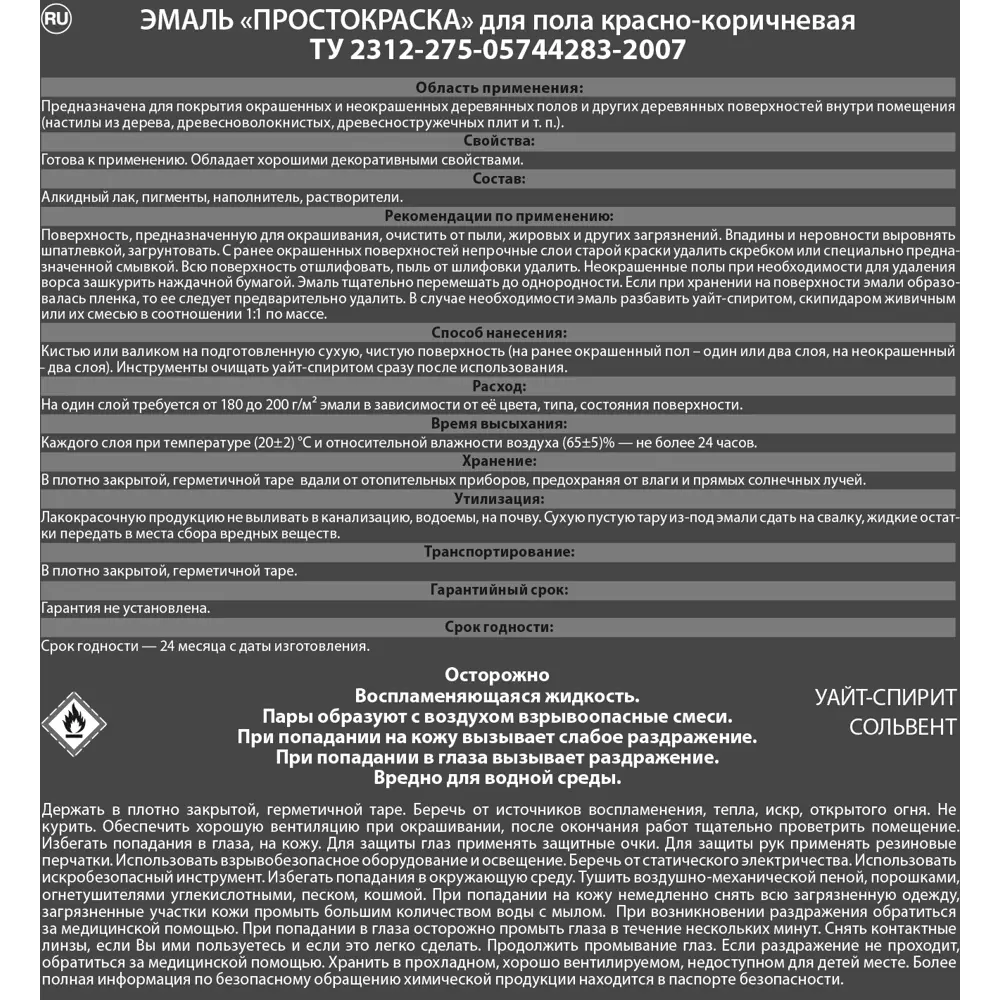 RU

ЭМАЛЬ «ПРОСТОКРАСКА» для пола красно-коричневая
ТУ 2312-275-05744283-2007

Область применения:
Предназначена для покрытия окрашенных и неокрашенных деревянных полов и других деревянных поверхностей внутри помещения (настилы из дерева, древесноволокнистых, древесностружечных плит и т. п.).

Свойства:
Готова к применению. Обладает хорошими декоративными свойствами.

Состав:
Алкидный лак, пигменты, наполнитель, растворители.

Рекомендации по применению:
Поверхность, предназначенную для окрашивания, очистить от пыли, жировых и других загрязнений. Впадины и неровности выровнять шпатлевкой, загрунтовать. С ранее окрашенных поверхностей непрочные слои старой краски удалить скребком или специально предназначенной смывкой. Всю поверхность отшлифовать, пыль от шлифовки удалить. Неокрашенные полы при необходимости для удаления ворса зашкурить наждачной бумагой. Эмаль тщательно перемешать до однородности. Если при хранении на поверхности эмали образовалась пленка, то ее следует предварительно удалить. В случае необходимости эмаль разбавить уайт-спиритом, скипидаром живичным или их смесью в соотношении 1:1 по массе.

Способ нанесения:
Кистью или валиком на подготовленную сухую, чистую поверхность (на ранее окрашенный пол – один или два слоя, на неокрашенный - два слоя). Инструменты очищать уайт-спиритом сразу после использования.

Расход:
На один слой требуется от 180 до 200 г/м$^2$ эмали в зависимости от её цвета, типа, состояния поверхности.

Время высыхания:
Каждого слоя при температуре (20±2) °С и относительной влажности воздуха (65±5)% — не более 24 часов.

Хранение:
В плотно закрытой, герметичной таре вдали от отопительных приборов, предохраняя от влаги и прямых солнечных лучей.

Утилизация:
Лакокрасочную продукцию не выливать в канализацию, водоемы, на почву. Сухую пустую тару из-под эмали сдать на свалку, жидкие остатки передать в места сбора вредных веществ.

Транспортирование:
В плотно закрытой, герметичной таре.

Гарантийный срок:
Гарантия не установлена.

Срок годности:
Срок годности — 24 месяца с даты изготовления.

Осторожно
Воспламеняющаяся жидкость.
Пары образуют с воздухом взрывоопасные смеси.
При попадании на кожу вызывает слабое раздражение.
При попадании в глаза вызывает раздражение.
Вредно для водной среды.

УАЙТ-СПИРИТ
СОЛЬВЕНТ

Держать в плотно закрытой, герметичной таре. Беречь от источников воспламенения, тепла, искр, открытого огня. Не курить. Обеспечить хорошую вентиляцию при окрашивании, после окончания работ тщательно проветрить помещение. Избегать попадания в глаза, на кожу. Для защиты глаз применять защитные очки. Для защиты рук применять резиновые перчатки. Использовать взрывобезопасное оборудование и освещение. Беречь от статического электричества. Использовать искробезопасный инструмент. Избегать попадания в окружающую среду. Тушить воздушно-механической пеной, порошками, огнетушителями углекислотными, песком, кошмой. При попадании на кожу немедленно снять всю загрязненную одежду, загрязненные участки кожи промыть большим количеством воды с мылом. При возникновении раздражения обратиться за медицинской помощью. При попадании в глаза осторожно промыть глаза в течение нескольких минут. Снять контактные линзы, если Вы ими пользуетесь и если это легко сделать. Продолжить промывание глаз. Если раздражение не проходит, обратиться за медицинской помощью. Хранить в прохладном, хорошо вентилируемом, недоступном для детей месте. Более полная информация по безопасному обращению химической продукции находится в паспорте безопасности.